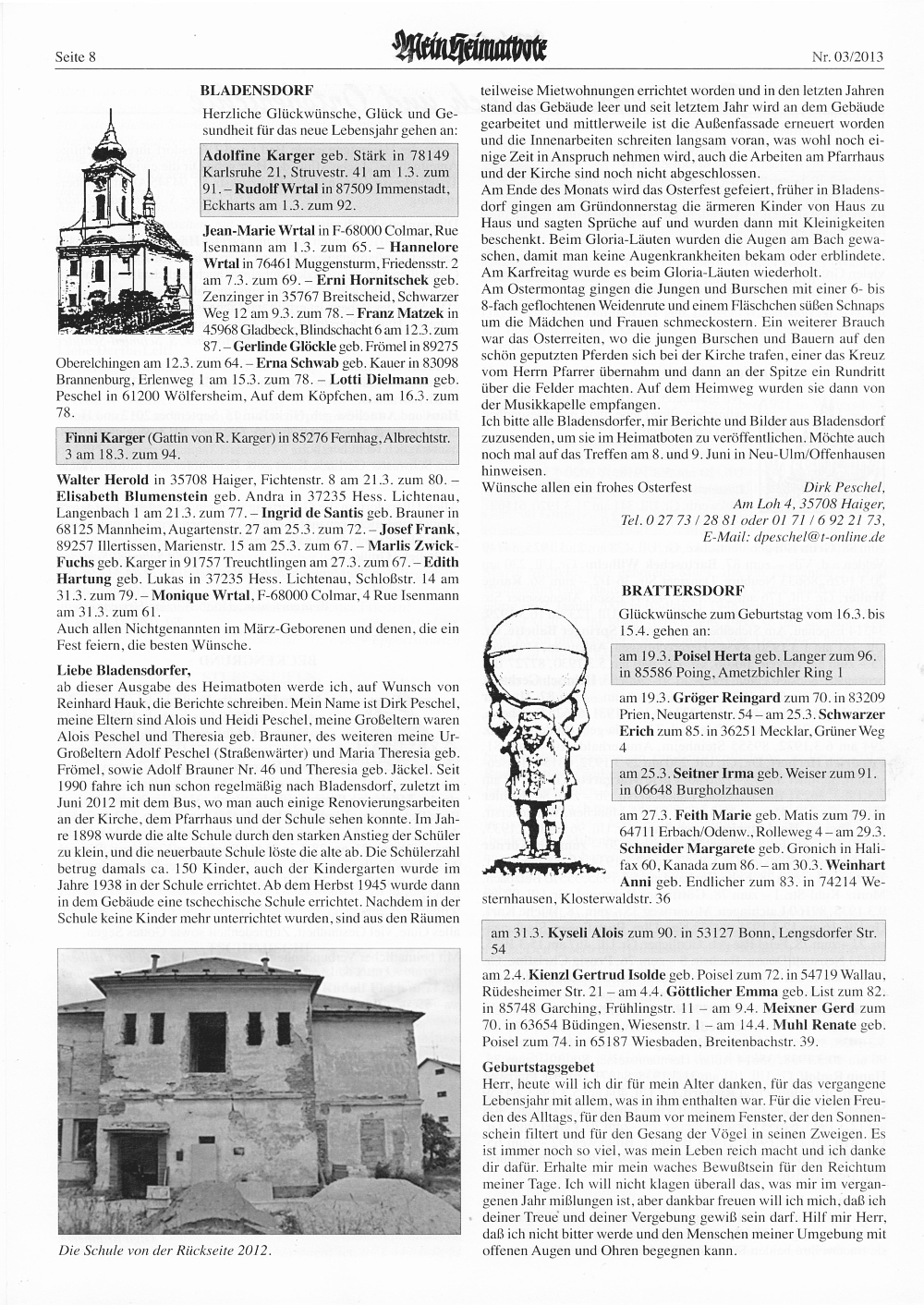 Seite 8

Mein Heimatbote

Nr. 03/2013

BLADENSDORF

Herzliche Glückwünsche, Glück und Gesundheit für das neue Lebensjahr gehen an:

Adolfine Karger geb. Stärk in 78149 Karlsruhe 21, Struvestr. 41 am 1.3. zum 91. – Rudolf Wrtal in 87509 Immenstadt, Eckharts am 1.3. zum 92.

Jean-Marie Wrtal in F-68000 Colmar, Rue Isenmann am 1.3. zum 65. – Hannelore Wrtal in 76461 Muggensturm, Friedensstr. 2 am 7.3. zum 69. – Erni Hornitschek geb. Zenzinger in 35767 Breitscheid, Schwarzer Weg 12 am 9.3. zum 78. – Franz Matzek in 45968 Gladbeck, Blindschacht 6 am 12.3. zum 87. – Gerlinde Glöckle geb. Frömel in 89275 Oberelchingen am 12.3. zum 64. – Erna Schwab geb. Kauer in 83098 Brannenburg, Erlenweg 1 am 15.3. zum 78. – Lotti Dielmann geb. Peschel in 61200 Wölfersheim, Auf dem Köpfchen, am 16.3. zum 78.

Finni Karger (Gattin von R. Karger) in 85276 Fernhag, Albrechtstr. 3 am 18.3. zum 94.

Walter Herold in 35708 Haiger, Fichtenstr. 8 am 21.3. zum 80. – Elisabeth Blumenstein geb. Andra in 37235 Hess. Lichtenau, Langenbach 1 am 21.3. zum 77. – Ingrid de Santis geb. Brauner in 68125 Mannheim, Augartenstr. 27 am 25.3. zum 72. – Josef Frank, 89257 Illertissen, Marienstr. 15 am 25.3. zum 67. – Marlis Zwick-Fuchs geb. Karger in 91757 Treuchtlingen am 27.3. zum 67. – Edith Hartung geb. Lukas in 37235 Hess. Lichtenau, Schloßstr. 14 am 31.3. zum 79. – Monique Wrtal, F-68000 Colmar, 4 Rue Isenmann am 31.3. zum 61.
Auch allen Nichtgenannten im März-Geborenen und denen, die ein Fest feiern, die besten Wünsche.

Liebe Bladensdorfer,
ab dieser Ausgabe des Heimatboten werde ich, auf Wunsch von Reinhard Hauk, die Berichte schreiben. Mein Name ist Dirk Peschel, meine Eltern sind Alois und Heidi Peschel, meine Großeltern waren Alois Peschel und Theresia geb. Brauner, des weiteren meine Ur-Großeltern Adolf Peschel (Straßenwärter) und Maria Theresia geb. Frömel, sowie Adolf Brauner Nr. 46 und Theresia geb. Jäckel. Seit 1990 fahre ich nun schon regelmäßig nach Bladensdorf, zuletzt im Juni 2012 mit dem Bus, wo man auch einige Renovierungsarbeiten an der Kirche, dem Pfarrhaus und der Schule sehen konnte. Im Jahre 1898 wurde die alte Schule durch den starken Anstieg der Schüler zu klein, und die neuerbaute Schule löste die alte ab. Die Schülerzahl betrug damals ca. 150 Kinder, auch der Kindergarten wurde im Jahre 1938 in der Schule errichtet. Ab dem Herbst 1945 wurde dann in dem Gebäude eine tschechische Schule errichtet. Nachdem in der Schule keine Kinder mehr unterrichtet wurden, sind aus den Räumen

Die Schule von der Rückseite 2012.

teilweise Mietwohnungen errichtet worden und in den letzten Jahren stand das Gebäude leer und seit letztem Jahr wird an dem Gebäude gearbeitet und mittlerweile ist die Außenfassade erneuert worden und die Innenarbeiten schreiten langsam voran, was wohl noch einige Zeit in Anspruch nehmen wird, auch die Arbeiten am Pfarrhaus und der Kirche sind noch nicht abgeschlossen.
Am Ende des Monats wird das Osterfest gefeiert, früher in Bladensdorf gingen am Gründonnerstag die ärmeren Kinder von Haus zu Haus und sagten Sprüche auf und wurden dann mit Kleinigkeiten beschenkt. Beim Gloria-Läuten wurden die Augen am Bach gewaschen, damit man keine Augenkrankheiten bekam oder erblindete. Am Karfreitag wurde es beim Gloria-Läuten wiederholt.
Am Ostermontag gingen die Jungen und Burschen mit einer 6- bis 8-fach geflochtenen Weidenrute und einem Fläschchen süßen Schnaps um die Mädchen und Frauen schmeckostern. Ein weiterer Brauch war das Osterreiten, wo die jungen Burschen und Bauern auf den schön geputzten Pferden sich bei der Kirche trafen, einer das Kreuz vom Herrn Pfarrer übernahm und dann an der Spitze ein Rundritt über die Felder machten. Auf dem Heimweg wurden sie dann von der Musikkapelle empfangen.
Ich bitte alle Bladensdorfer, mir Berichte und Bilder aus Bladensdorf zuzusenden, um sie im Heimatboten zu veröffentlichen. Möchte auch noch mal auf das Treffen am 8. und 9. Juni in Neu-Ulm/Offenhausen hinweisen.
Wünsche allen ein frohes Osterfest
Dirk Peschel,
Am Loh 4, 35708 Haiger,
Tel. 0 27 73 / 28 81 oder 01 71 / 6 92 21 73,
E-Mail: dpeschel@t-online.de

BRATTERSDORF

Glückwünsche zum Geburtstag vom 16.3. bis 15.4. gehen an:

am 19.3. Poisel Herta geb. Langer zum 96. in 85586 Poing, Ametzbichler Ring 1

am 19.3. Gröger Reingard zum 70. in 83209 Prien, Neugartenstr. 54 – am 25.3. Schwarzer Erich zum 85. in 36251 Mecklar, Grüner Weg 4

am 25.3. Seitner Irma geb. Weiser zum 91. in 06648 Burgholzhausen

am 27.3. Feith Marie geb. Matis zum 79. in 64711 Erbach/Odenw., Rolleweg 4 – am 29.3. Schneider Margarete geb. Gronich in Halifax 60, Kanada zum 86. – am 30.3. Weinhart Anni geb. Endlicher zum 83. in 74214 Westernhausen, Klosterwaldstr. 36

am 31.3. Kyseli Alois zum 90. in 53127 Bonn, Lengsdorfer Str. 54

am 2.4. Kienzl Gertrud Isolde geb. Poisel zum 72. in 54719 Wallau, Rüdesheimer Str. 21 – am 4.4. Göttlicher Emma geb. List zum 82. in 85748 Garching, Frühlingstr. 11 – am 9.4. Meixner Gerd zum 70. in 63654 Büdingen, Wiesenstr. 1 – am 14.4. Muhl Renate geb. Poisel zum 74. in 65187 Wiesbaden, Breitenbachstr. 39.

Geburtstagsgebet
Herr, heute will ich dir für mein Alter danken, für das vergangene Lebensjahr mit allem, was in ihm enthalten war. Für die vielen Freuden des Alltags, für den Baum vor meinem Fenster, der den Sonnenschein filtert und für den Gesang der Vögel in seinen Zweigen. Es ist immer noch so viel, was mein Leben reich macht und ich danke dir dafür. Erhalte mir mein waches Bewußtsein für den Reichtum meiner Tage. Ich will nicht klagen überall das, was mir im vergangenen Jahr mißlungen ist, aber dankbar freuen will ich mich, daß ich deiner Treue und deiner Vergebung gewiß sein darf. Hilf mir Herr, daß ich nicht bitter werde und den Menschen meiner Umgebung mit offenen Augen und Ohren begegnen kann.